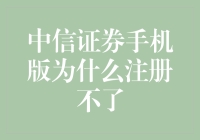 中信证券手机版为什么注册不了